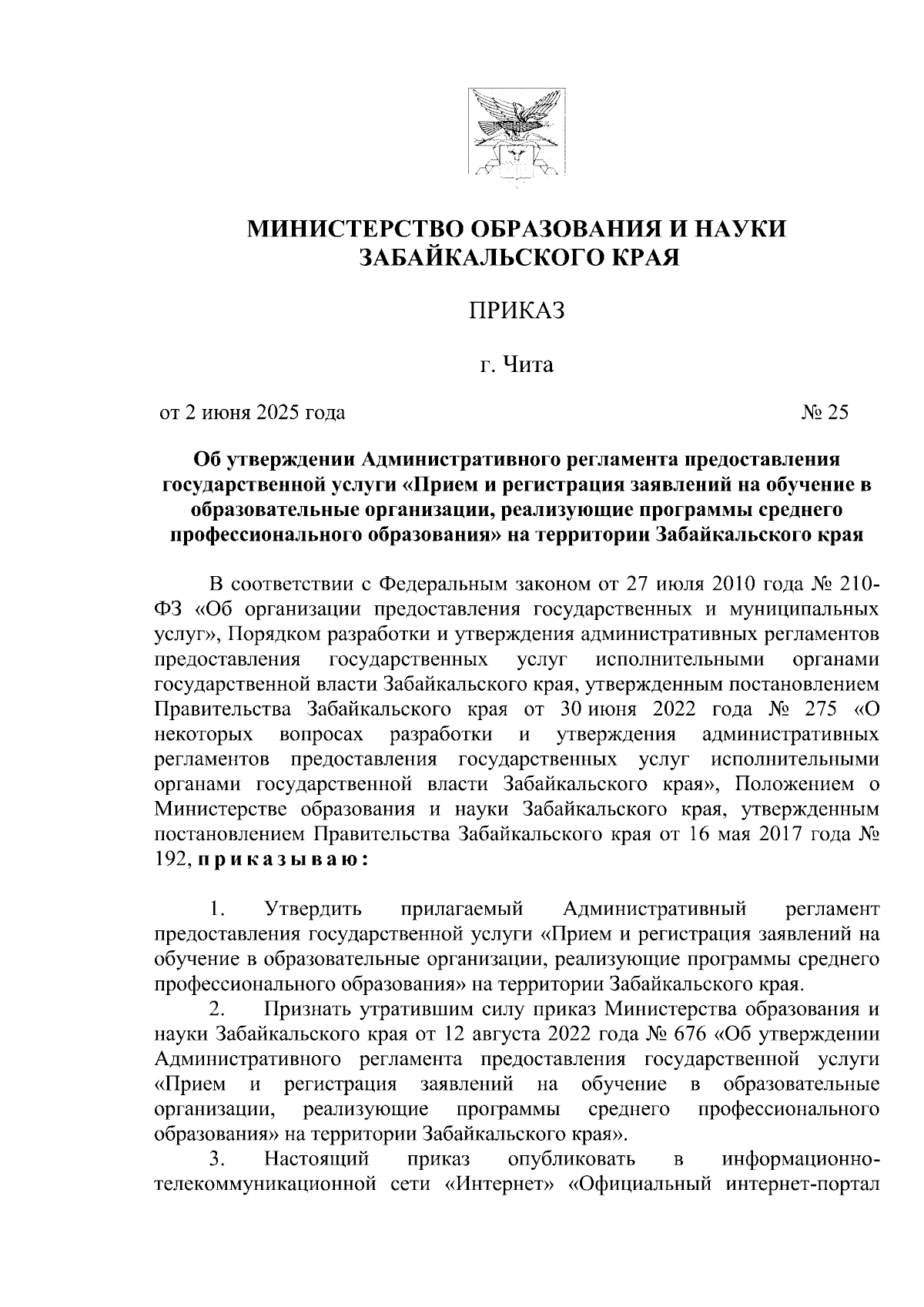 МИНИСТЕРСТВО ОБРАЗОВАНИЯ И НАУКИ ЗАБАЙКАЛЬСКОГО КРАЯ

ПРИКАЗ

г. Чита

от 2 июня 2025 года № 25

Об утверждении Административного регламента предоставления государственной услуги «Прием и регистрация заявлений на обучение в образовательные организации, реализующие программы среднего профессионального образования» на территории Забайкальского края

В соответствии с Федеральным законом от 27 июля 2010 года № 210-ФЗ «Об организации предоставления государственных и муниципальных услуг», Порядком разработки и утверждения административных регламентов предоставления государственных услуг исполнительными органами государственной власти Забайкальского края, утвержденным постановлением Правительства Забайкальского края от 30 июня 2022 года № 275 «О некоторых вопросах разработки и утверждения административных регламентов предоставления государственных услуг исполнительными органами государственной власти Забайкальского края», Положением о Министерстве образования и науки Забайкальского края, утвержденным постановлением Правительства Забайкальского края от 16 мая 2017 года № 192, приказываю:

1. Утвердить прилагаемый Административный регламент предоставления государственной услуги «Прием и регистрация заявлений на обучение в образовательные организации, реализующие программы среднего профессионального образования» на территории Забайкальского края.

2. Признать утратившим силу приказ Министерства образования и науки Забайкальского края от 12 августа 2022 года № 676 «Об утверждении Административного регламента предоставления государственной услуги «Прием и регистрация заявлений на обучение в образовательные организации, реализующие программы среднего профессионального образования» на территории Забайкальского края».

3. Настоящий приказ опубликовать в информационно-телекоммуникационной сети «Интернет» «Официальный интернет-портал